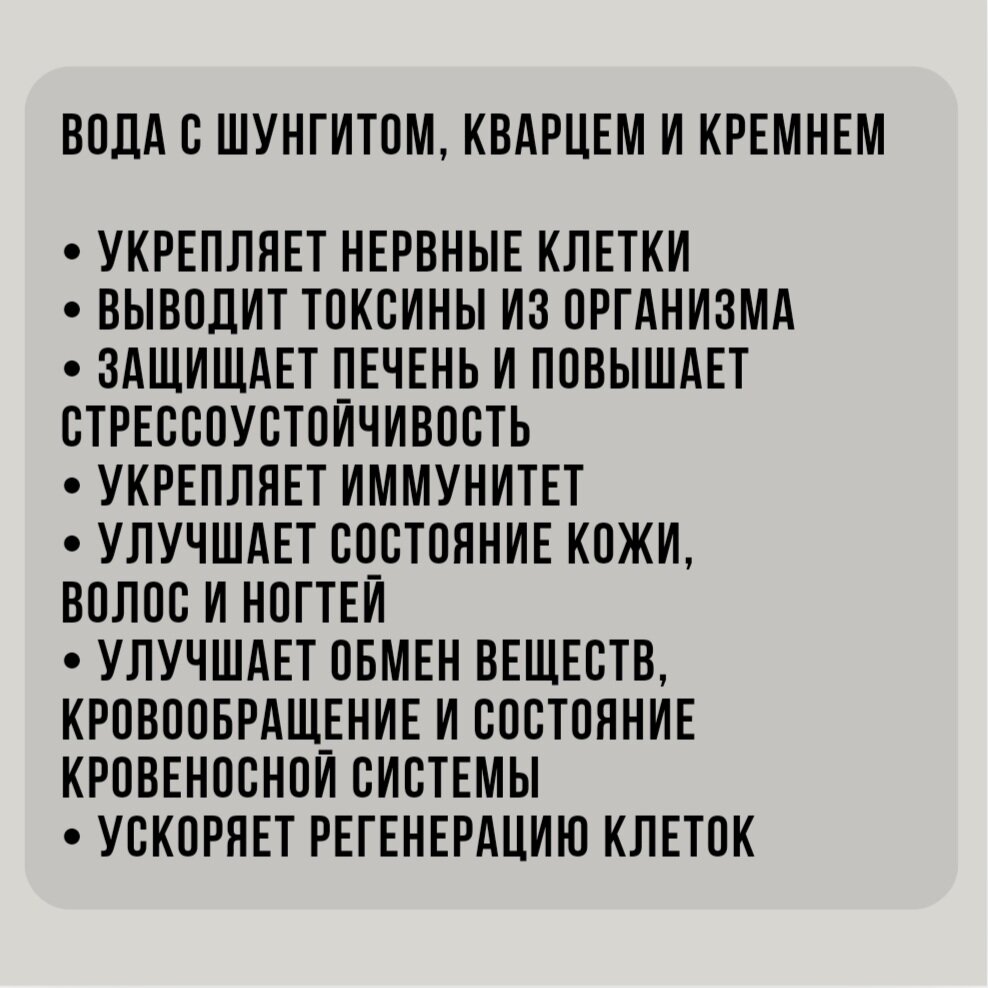 ВОДА С ШУНГИТОМ, КВАРЦЕМ И КРЕМНЕМ

• УКРЕПЛЯЕТ НЕРВНЫЕ КЛЕТКИ
• ВЫВОДИТ ТОКСИНЫ ИЗ ОРГАНИЗМА
• ЗАЩИЩАЕТ ПЕЧЕНЬ И ПОВЫШАЕТ СТРЕССОУСТОЙЧИВОСТЬ
• УКРЕПЛЯЕТ ИММУНИТЕТ
• УЛУЧШАЕТ СОСТОЯНИЕ КОЖИ, ВОЛОС И НОГТЕЙ
• УЛУЧШАЕТ ОБМЕН ВЕЩЕСТВ, КРОВООБРАЩЕНИЕ И СОСТОЯНИЕ КРОВЕНОСНОЙ СИСТЕМЫ
• УСКОРЯЕТ РЕГЕНЕРАЦИЮ КЛЕТОК